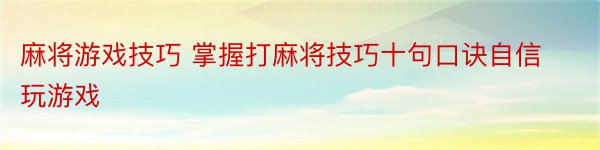 麻将游戏技巧 掌握打麻将技巧十句口诀自信玩游戏